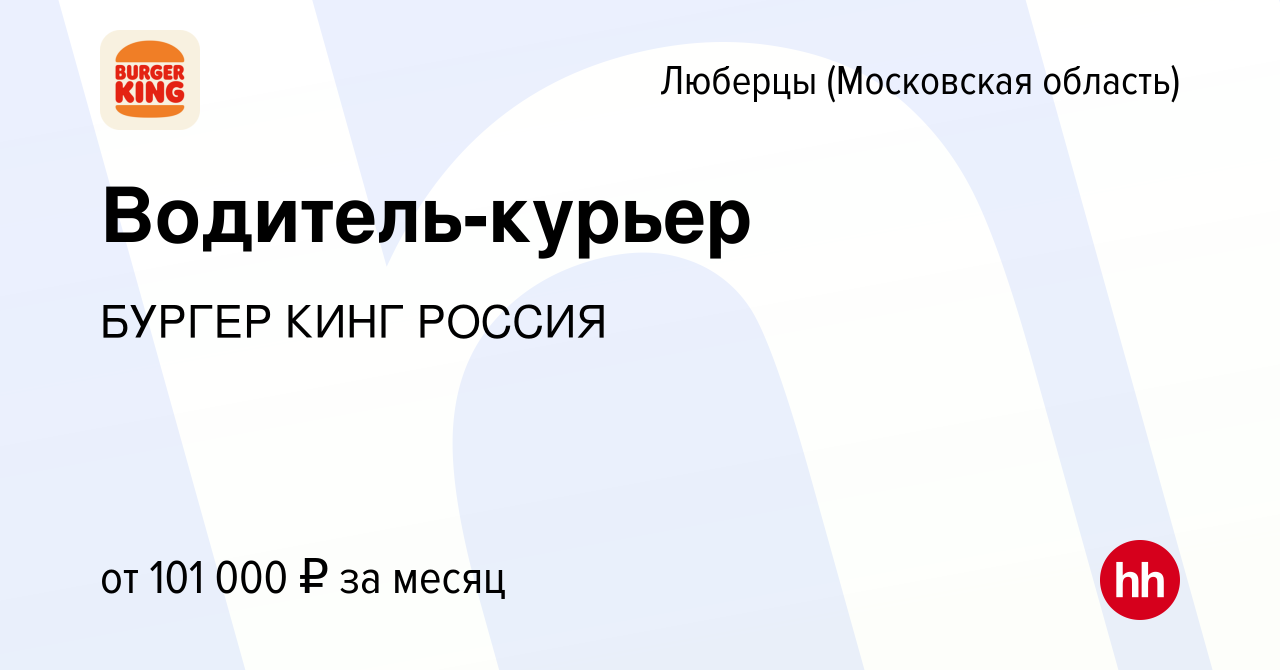 BURGER KING

Люберцы (Московская область)

Водитель-курьер

БУРГЕР КИНГ РОССИЯ

от 101 000 ₽ за месяц

hh